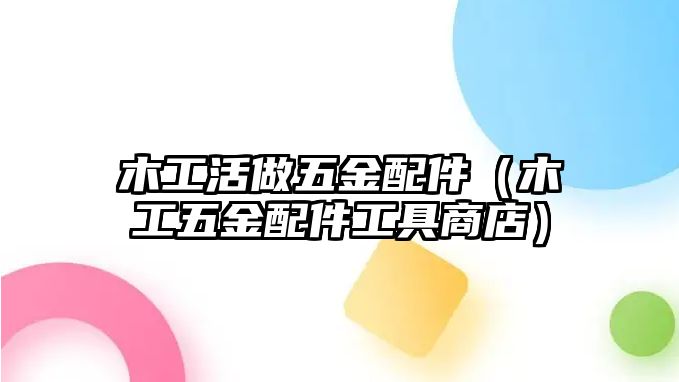 木工活做五金配件（木工五金配件工具商店）